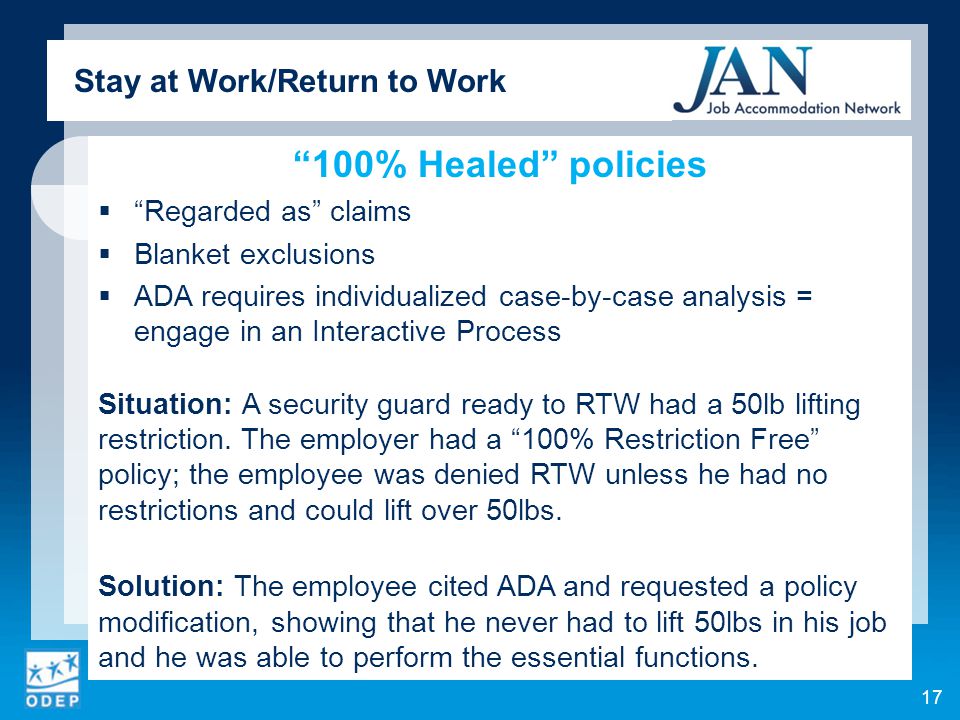 Stay at Work/Return to Work

JAN
Job Accommodation Network

“100% Healed” policies

▪ “Regarded as” claims
▪ Blanket exclusions
▪ ADA requires individualized case-by-case analysis = engage in an Interactive Process

Situation: A security guard ready to RTW had a 50lb lifting restriction. The employer had a “100% Restriction Free” policy; the employee was denied RTW unless he had no restrictions and could lift over 50lbs.

Solution: The employee cited ADA and requested a policy modification, showing that he never had to lift 50lbs in his job and he was able to perform the essential functions.

ODEP

17